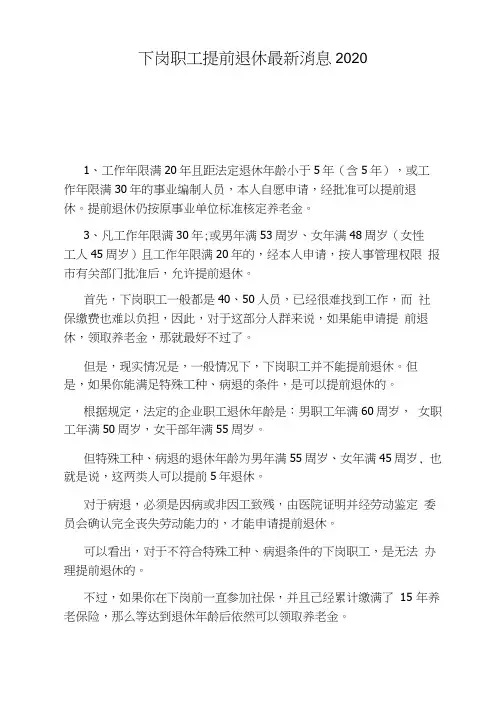 下岗职工提前退休最新消息 2020

1、工作年限满 20 年且距法定退休年龄小于 5 年（含 5 年），或工作年限满 30 年的事业编制人员，本人自愿申请，经批准可以提前退休。提前退休仍按原事业单位标准核定养老金。

3、凡工作年限满 30 年;或男年满 53 周岁、女年满 48 周岁（女性工人 45 周岁）且工作年限满 20 年的，经本人申请，按人事管理权限 报市有关部门批准后，允许提前退休。

首先，下岗职工一般都是 40、50 人员，已经很难找到工作，而 社保缴费也难以负担，因此，对于这部分人群来说，如果能申请提 前退休，领取养老金，那就最好不过了。

但是，现实情况是，一般情况下，下岗职工并不能提前退休。但是，如果你能满足特殊工种、病退的条件，是可以提前退休的。

根据规定，法定的企业职工退休年龄是：男职工年满 60 周岁， 女职工年满 50 周岁，女干部年满 55 周岁。

但特殊工种、病退的退休年龄为男年满 55 周岁、女年满 45 周岁、也就是说，这两类人可以提前 5 年退休。

对于病退，必须是因病或非因工致残，由医院证明并经劳动鉴定 委员会确认完全丧失劳动能力的，才能申请提前退休。

可以看出，对于不符合特殊工种、病退条件的下岗职工，是无法 办理提前退休的。

不过，如果你在下岗前一直参加社保，并且已经累计缴满了 15 年养老保险，那么等达到退休年龄后依然可以领取养老金。